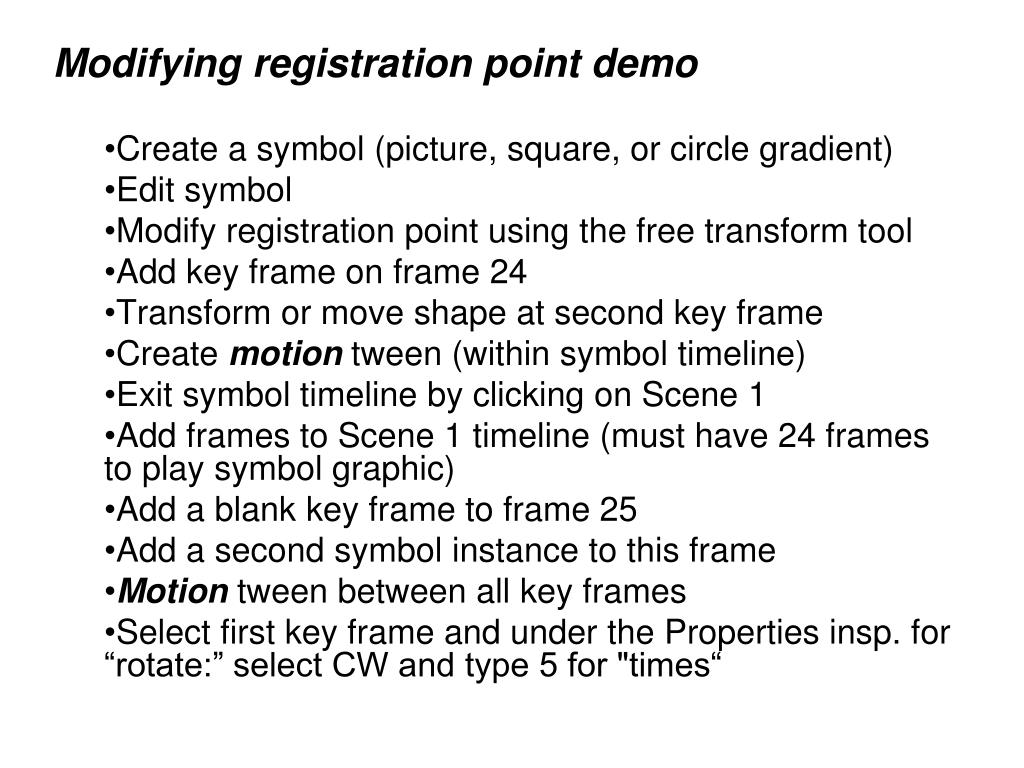 Modifying registration point demo

•Create a symbol (picture, square, or circle gradient)
•Edit symbol
•Modify registration point using the free transform tool
•Add key frame on frame 24
•Transform or move shape at second key frame
•Create motion tween (within symbol timeline)
•Exit symbol timeline by clicking on Scene 1
•Add frames to Scene 1 timeline (must have 24 frames to play symbol graphic)
•Add a blank key frame to frame 25
•Add a second symbol instance to this frame
•Motion tween between all key frames
•Select first key frame and under the Properties insp. for “rotate:” select CW and type 5 for "times“